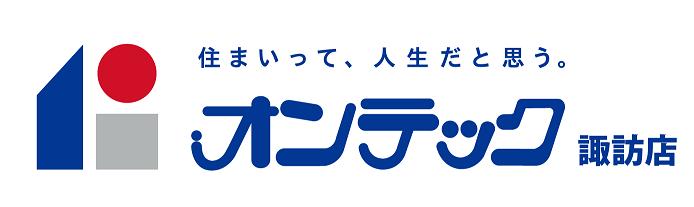 住まいって、人生だと思う。

オンテック 諏訪店